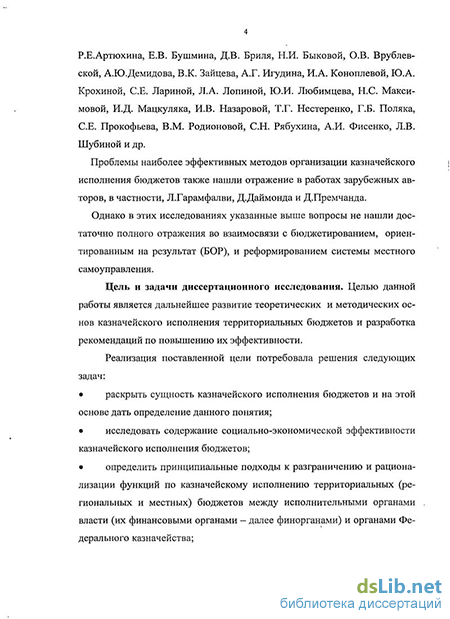 4

Р.Е.Артюхина, Е.В. Бушмина, Д.В. Бриля, Н.И. Быковой, О.В. Врублевской, А.Ю.Демидова, В.К. Зайцева, А.Г. Игудина, И.А. Коноплевой, Ю.А. Крохиной, С.Е. Лариной, Л.А. Лопиной, Ю.И. Любимцева, Н.С. Максимовой, И.Д. Мацкуляка, И.В. Назаровой, Т.Г. Нестеренко, Г.Б. Поляка, С.Е. Прокофьева, В.М. Родионовой, С.Н. Рябухина, А.И. Фисенко, Л.В. Шубиной и др.

Проблемы наиболее эффективных методов организации казначейского исполнения бюджетов также нашли отражение в работах зарубежных авторов, в частности, Л.Гарамфалви, Д.Даймонда и Д.Премчанда.

Однако в этих исследованиях указанные выше вопросы не нашли достаточно полного отражения во взаимосвязи с бюджетированием, ориентированным на результат (БОР), и реформированием системы местного самоуправления.

Цель и задачи диссертационного исследования. Целью данной работы является дальнейшее развитие теоретических и методических основ казначейского исполнения территориальных бюджетов и разработка рекомендаций по повышению их эффективности.

Реализация поставленной цели потребовала решения следующих задач:

• раскрыть сущность казначейского исполнения бюджетов и на этой основе дать определение данного понятия;

• исследовать содержание социально-экономической эффективности казначейского исполнения бюджетов;

• определить принципиальные подходы к разграничению и рационализации функций по казначейскому исполнению территориальных (региональных и местных) бюджетов между исполнительными органами власти (их финансовыми органами – далее финорганами) и органами Федерального казначейства;

dsLib.net
библиотека диссертаций